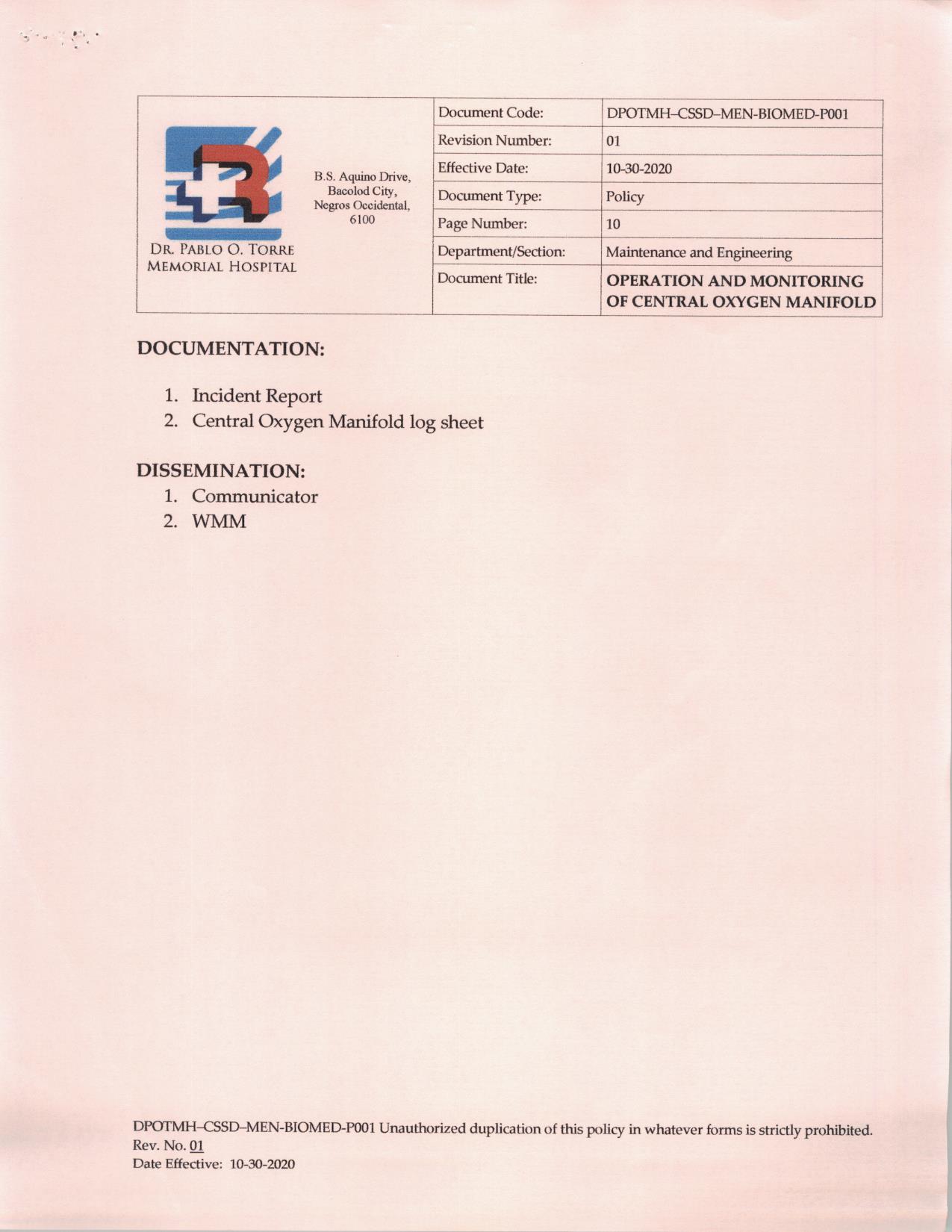 DR. PABLO O. TORRE
MEMORIAL HOSPITAL

B.S. Aquino Drive,
Bacolod City,
Negros Occidental,
6100

Document Code: DPOTMH–CSSD–MEN-BIOMED-P001
Revision Number: 01
Effective Date: 10-30-2020
Document Type: Policy
Page Number: 10
Department/Section: Maintenance and Engineering
Document Title: OPERATION AND MONITORING OF CENTRAL OXYGEN MANIFOLD

DOCUMENTATION:

1. Incident Report
2. Central Oxygen Manifold log sheet

DISSEMINATION:
1. Communicator
2. WMM

DPOTMH–CSSD–MEN-BIOMED-P001 Unauthorized duplication of this policy in whatever forms is strictly prohibited.
Rev. No. 01
Date Effective: 10-30-2020